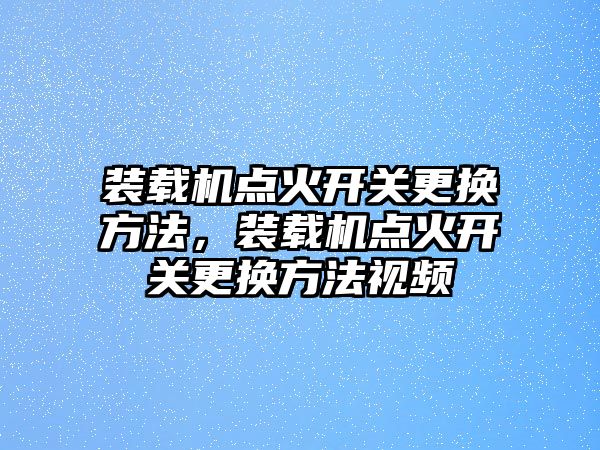 装载机点火开关更换方法，装载机点火开关更换方法视频